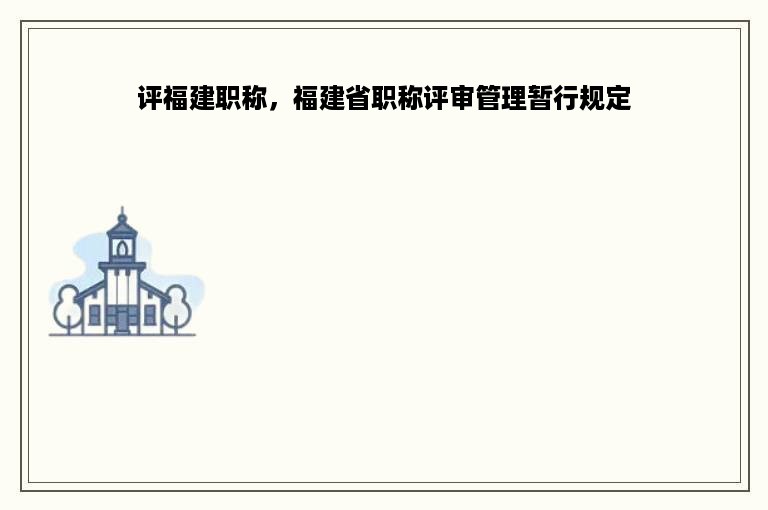 评福建职称，福建省职称评审管理暂行规定